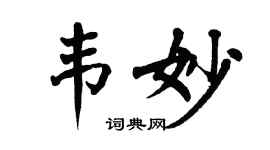 韦妙
词典网